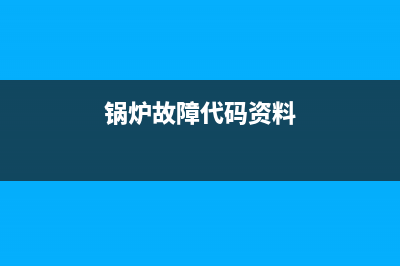 锅炉故障代码资料